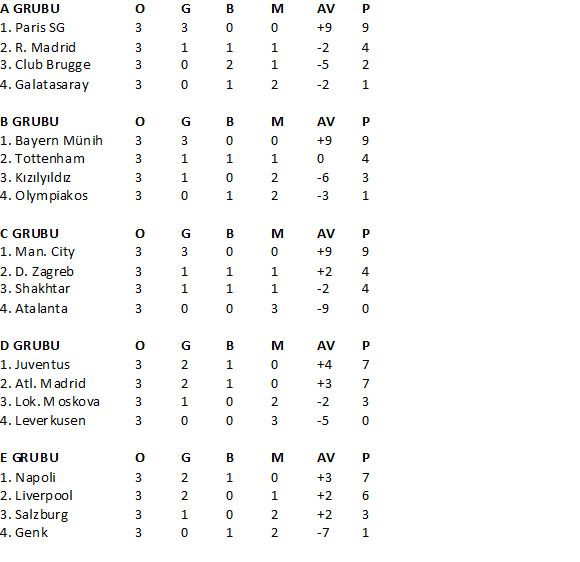 | A GRUBU | O | G | B | M | AV | P |
|---|---|---|---|---|---|---|
| 1. Paris SG | 3 | 3 | 0 | 0 | +9 | 9 |
| 2. R. Madrid | 3 | 1 | 1 | 1 | -2 | 4 |
| 3. Club Brugge | 3 | 0 | 2 | 1 | -5 | 2 |
| 4. Galatasaray | 3 | 0 | 1 | 2 | -2 | 1 |

| B GRUBU | O | G | B | M | AV | P |
|---|---|---|---|---|---|---|
| 1. Bayern Münih | 3 | 3 | 0 | 0 | +9 | 9 |
| 2. Tottenham | 3 | 1 | 1 | 1 | 0 | 4 |
| 3. Kızılyıldız | 3 | 1 | 0 | 2 | -6 | 3 |
| 4. Olympiakos | 3 | 0 | 1 | 2 | -3 | 1 |

| C GRUBU | O | G | B | M | AV | P |
|---|---|---|---|---|---|---|
| 1. Man. City | 3 | 3 | 0 | 0 | +9 | 9 |
| 2. D. Zagreb | 3 | 1 | 1 | 1 | +2 | 4 |
| 3. Shakhtar | 3 | 1 | 1 | 1 | -2 | 4 |
| 4. Atalanta | 3 | 0 | 0 | 3 | -9 | 0 |

| D GRUBU | O | G | B | M | AV | P |
|---|---|---|---|---|---|---|
| 1. Juventus | 3 | 2 | 1 | 0 | +4 | 7 |
| 2. Atl. Madrid | 3 | 2 | 1 | 0 | +3 | 7 |
| 3. Lok. Moskova | 3 | 1 | 0 | 2 | -2 | 3 |
| 4. Leverkusen | 3 | 0 | 0 | 3 | -5 | 0 |

| E GRUBU | O | G | B | M | AV | P |
|---|---|---|---|---|---|---|
| 1. Napoli | 3 | 2 | 1 | 0 | +3 | 7 |
| 2. Liverpool | 3 | 2 | 0 | 1 | +2 | 6 |
| 3. Salzburg | 3 | 1 | 0 | 2 | +2 | 3 |
| 4. Genk | 3 | 0 | 1 | 2 | -7 | 1 |